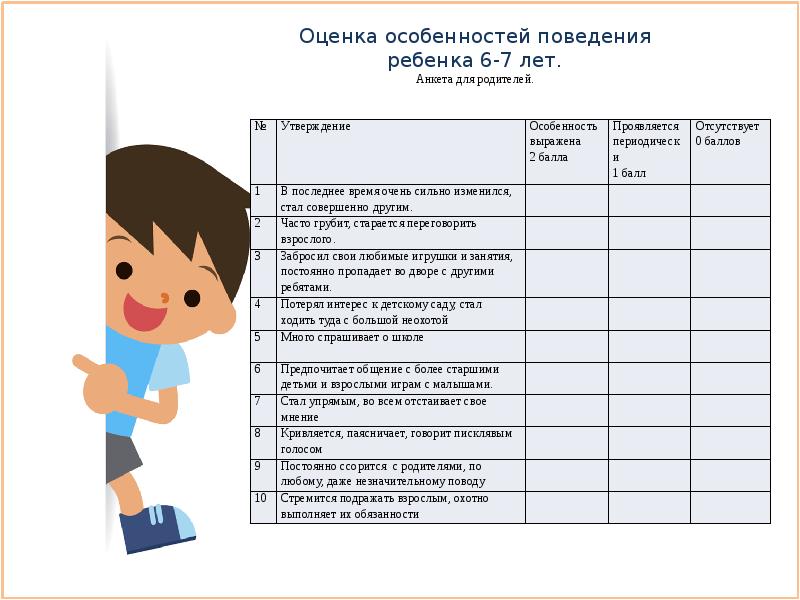 Оценка особенностей поведения ребенка 6-7 лет.
Анкета для родителей.

| № | Утверждение | Особенность выражена 2 балла | Проявляется периодически 1 балл | Отсутствует 0 баллов |
|---|---|---|---|---|
| 1 | В последнее время очень сильно изменился, стал совершенно другим. | | | |
| 2 | Часто грубит, старается переговорить взрослого. | | | |
| 3 | Забросил свои любимые игрушки и занятия, постоянно пропадает во дворе с другими ребятами. | | | |
| 4 | Потерял интерес к детскому саду, стал ходить туда с большой неохотой | | | |
| 5 | Много спрашивает о школе | | | |
| 6 | Предпочитает общение с более старшими детьми и взрослыми играм с малышами. | | | |
| 7 | Стал упрямым, во всем отстаивает свое мнение | | | |
| 8 | Кривляется, паясничает, говорит писклявым голосом | | | |
| 9 | Постоянно ссорится с родителями, по любому, даже незначительному поводу | | | |
| 10 | Стремится подражать взрослым, охотно выполняет их обязанности | | | |